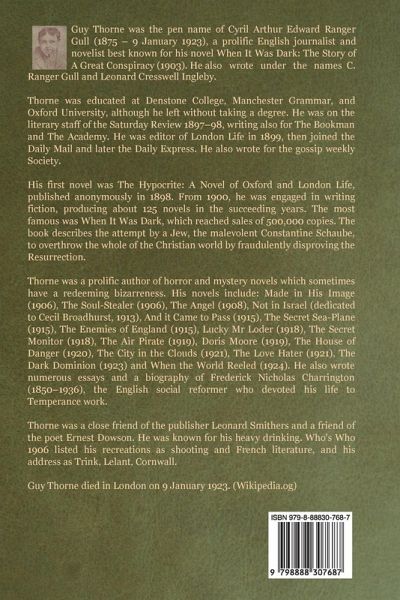 Guy Thorne was the pen name of Cyril Arthur Edward Ranger Gull (1875 – 9 January 1923), a prolific English journalist and novelist best known for his novel When It Was Dark: The Story of A Great Conspiracy (1903). He also wrote under the names C. Ranger Gull and Leonard Cresswell Ingleby.

Thorne was educated at Denstone College, Manchester Grammar, and Oxford University, although he left without taking a degree. He was on the literary staff of the Saturday Review 1897–98, writing also for The Bookman and The Academy. He was editor of London Life in 1899, then joined the Daily Mail and later the Daily Express. He also wrote for the gossip weekly Society.

His first novel was The Hypocrite: A Novel of Oxford and London Life, published anonymously in 1898. From 1900, he was engaged in writing fiction, producing about 125 novels in the succeeding years. The most famous was When It Was Dark, which reached sales of 500,000 copies. The book describes the attempt by a Jew, the malevolent Constantine Schaube, to overthrow the whole of the Christian world by fraudulently disproving the Resurrection.

Thorne was a prolific author of horror and mystery novels which sometimes have a redeeming bizarreness. His novels include: Made in His Image (1906), The Soul-Stealer (1906), The Angel (1908), Not in Israel (dedicated to Cecil Broadhurst, 1913), And it Came to Pass (1915), The Secret Sea-Plane (1915), The Enemies of England (1915), Lucky Mr Loder (1918), The Secret Monitor (1918), The Air Pirate (1919), Doris Moore (1919), The House of Danger (1920), The City in the Clouds (1921), The Love Hater (1921), The Dark Dominion (1923) and When the World Reeled (1924). He also wrote numerous essays and a biography of Frederick Nicholas Charrington (1850–1936), the English social reformer who devoted his life to Temperance work.

Thorne was a close friend of the publisher Leonard Smithers and a friend of the poet Ernest Dowson. He was known for his heavy drinking. Who's Who 1906 listed his recreations as shooting and French literature, and his address as Trink, Lelant, Cornwall.

Guy Thorne died in London on 9 January 1923. (Wikipedia.og)

ISBN 979-8-88830-768-7

9 798888 307687